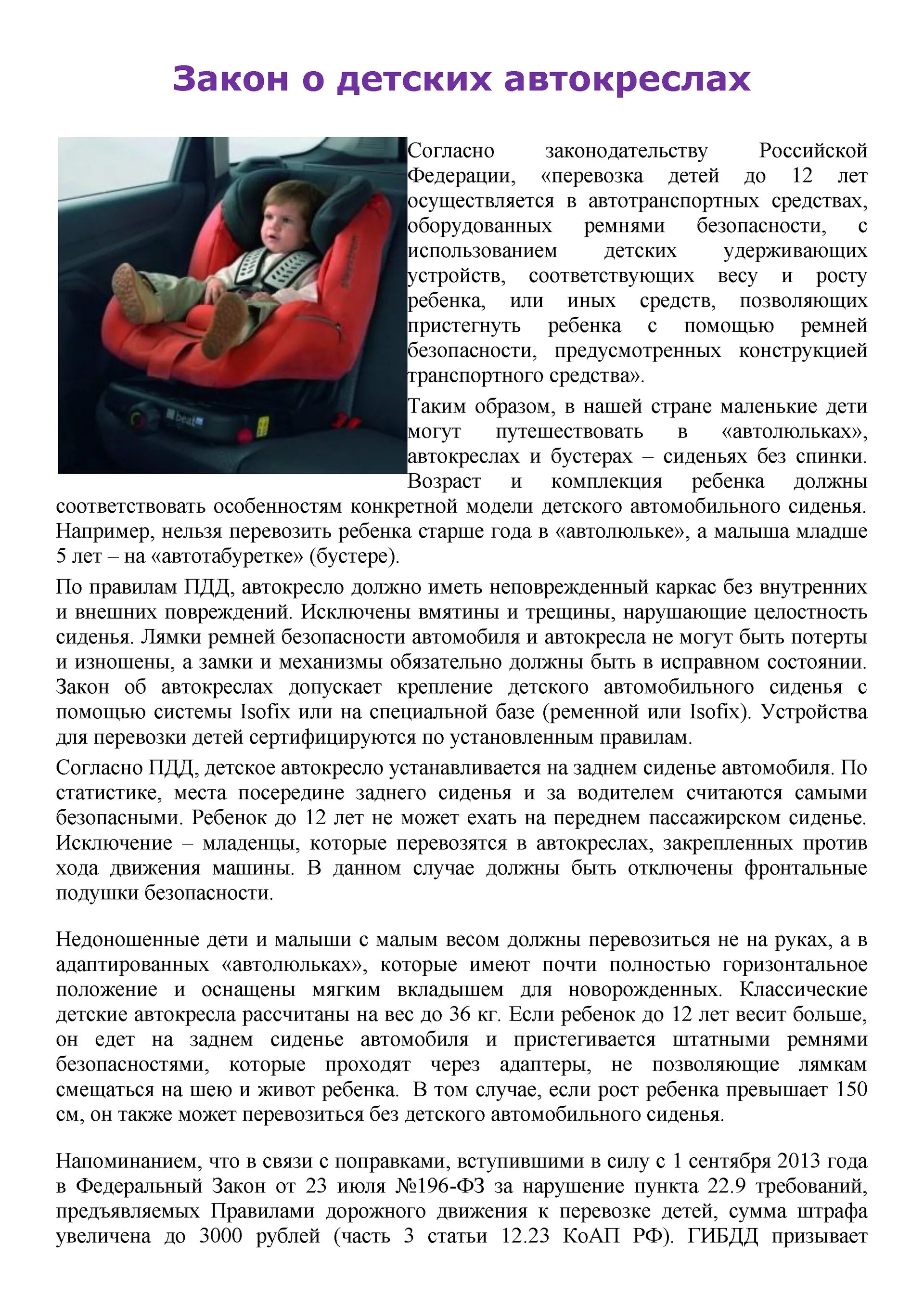 Закон о детских автокреслах

beat

Согласно законодательству Российской Федерации, «перевозка детей до 12 лет осуществляется в автотранспортных средствах, оборудованных ремнями безопасности, с использованием детских удерживающих устройств, соответствующих весу и росту ребенка, или иных средств, позволяющих пристегнуть ребенка с помощью ремней безопасности, предусмотренных конструкцией транспортного средства».

Таким образом, в нашей стране маленькие дети могут путешествовать в «автолюльках», автокреслах и бустерах – сиденьях без спинки. Возраст и комплекция ребенка должны соответствовать особенностям конкретной модели детского автомобильного сиденья. Например, нельзя перевозить ребенка старше года в «автолюльке», а малыша младше 5 лет – на «автотабуретке» (бустере).

По правилам ПДД, автокресло должно иметь неповрежденный каркас без внутренних и внешних повреждений. Исключены вмятины и трещины, нарушающие целостность сиденья. Лямки ремней безопасности автомобиля и автокресла не могут быть потерты и изношены, а замки и механизмы обязательно должны быть в исправном состоянии. Закон об автокреслах допускает крепление детского автомобильного сиденья с помощью системы Isofix или на специальной базе (ременной или Isofix). Устройства для перевозки детей сертифицируются по установленным правилам.

Согласно ПДД, детское автокресло устанавливается на заднем сиденье автомобиля. По статистике, места посередине заднего сиденья и за водителем считаются самыми безопасными. Ребенок до 12 лет не может ехать на переднем пассажирском сиденье. Исключение – младенцы, которые перевозятся в автокреслах, закрепленных против хода движения машины. В данном случае должны быть отключены фронтальные подушки безопасности.

Недоношенные дети и малыши с малым весом должны перевозиться не на руках, а в адаптированных «автолюльках», которые имеют почти полностью горизонтальное положение и оснащены мягким вкладышем для новорожденных. Классические детские автокресла рассчитаны на вес до 36 кг. Если ребенок до 12 лет весит больше, он едет на заднем сиденье автомобиля и пристегивается штатными ремнями безопасностями, которые проходят через адаптеры, не позволяющие лямкам смещаться на шею и живот ребенка. В том случае, если рост ребенка превышает 150 см, он также может перевозиться без детского автомобильного сиденья.

Напоминанием, что в связи с поправками, вступившими в силу с 1 сентября 2013 года в Федеральный Закон от 23 июля №196-ФЗ за нарушение пункта 22.9 требований, предъявляемых Правилами дорожного движения к перевозке детей, сумма штрафа увеличена до 3000 рублей (часть 3 статьи 12.23 КоАП РФ). ГИБДД призывает